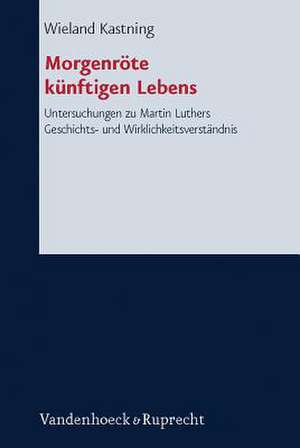 Wieland Kastning

Morgenröte künftigen Lebens

Untersuchungen zu Martin Luthers Geschichts- und Wirklichkeitsverständnis

Vandenhoeck & Ruprecht